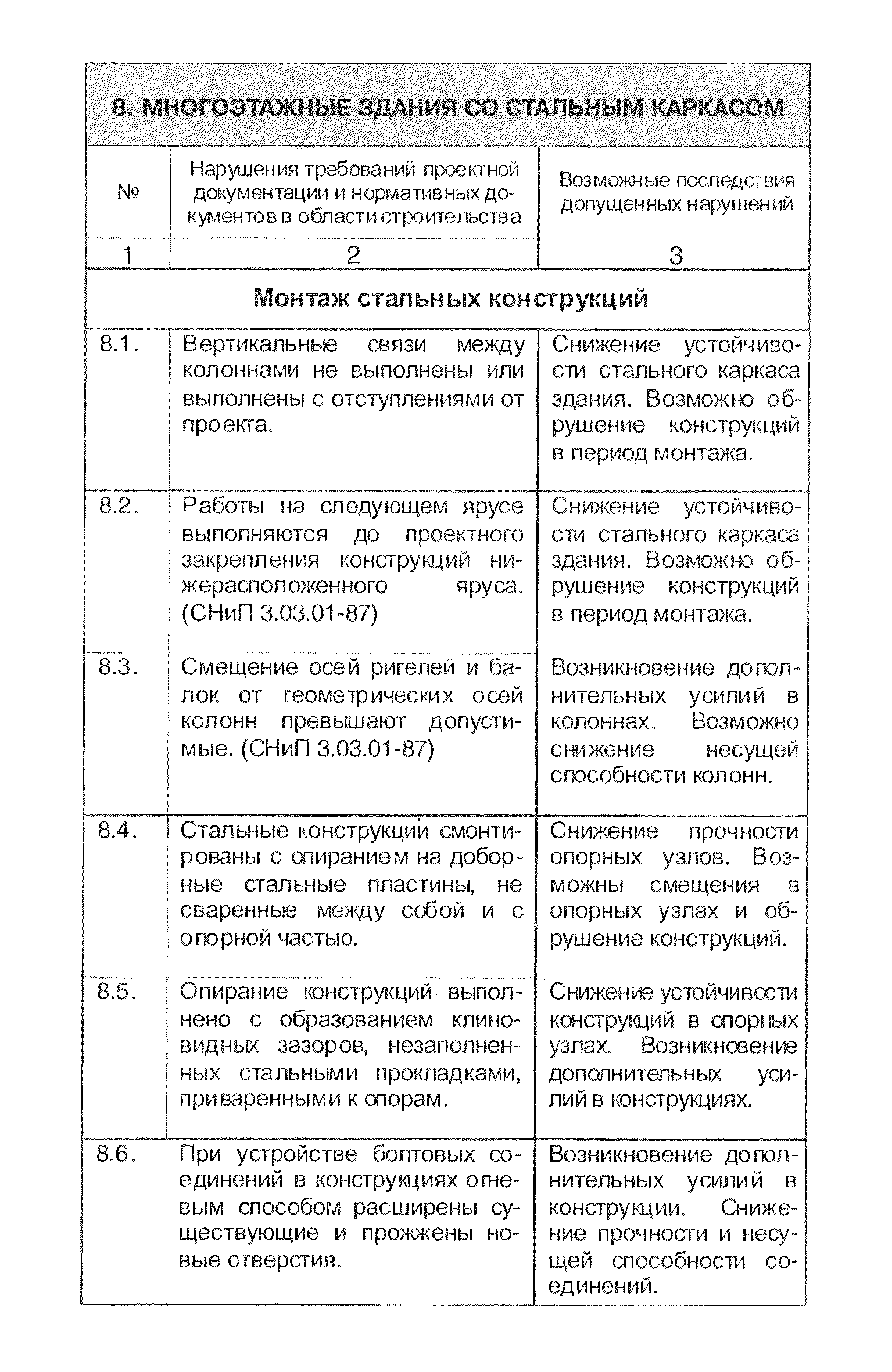 8. МНОГОЭТАЖНЫЕ ЗДАНИЯ СО СТАЛЬНЫМ КАРКАСОМ

| № | Нарушения требований проектной документации и нормативных документов в области строительства | Возможные последствия допущенных нарушений |
|---|---|---|
| 1 | 2 | 3 |
| Монтаж стальных конструкций | | |
| 8.1. | Вертикальные связи между колоннами не выполнены или выполнены с отступлениями от проекта. | Снижение устойчивости стального каркаса здания. Возможно обрушение конструкций в период монтажа. |
| 8.2. | Работы на следующем ярусе выполняются до проектного закрепления конструкций нижерасположенного яруса. (СНиП 3.03.01-87) | Снижение устойчивости стального каркаса здания. Возможно обрушение конструкций в период монтажа. |
| 8.3. | Смещение осей ригелей и балок от геометрических осей колонн превышают допустимые. (СНиП 3.03.01-87) | Возникновение дополнительных усилий в колоннах. Возможно снижение несущей способности колонн. |
| 8.4. | Стальные конструкции смонтированы с опиранием на доборные стальные пластины, не сваренные между собой и с опорной частью. | Снижение прочности опорных узлов. Возможны смещения в опорных узлах и обрушение конструкций. |
| 8.5. | Опирание конструкций выполнено с образованием клиновидных зазоров, незаполненных стальными прокладками, приваренными к опорам. | Снижение устойчивости конструкций в опорных узлах. Возникновение дополнительных усилий в конструкциях. |
| 8.6. | При устройстве болтовых соединений в конструкциях огневым способом расширены существующие и прожжены новые отверстия. | Возникновение дополнительных усилий в конструкции. Снижение прочности и несущей способности соединений. |